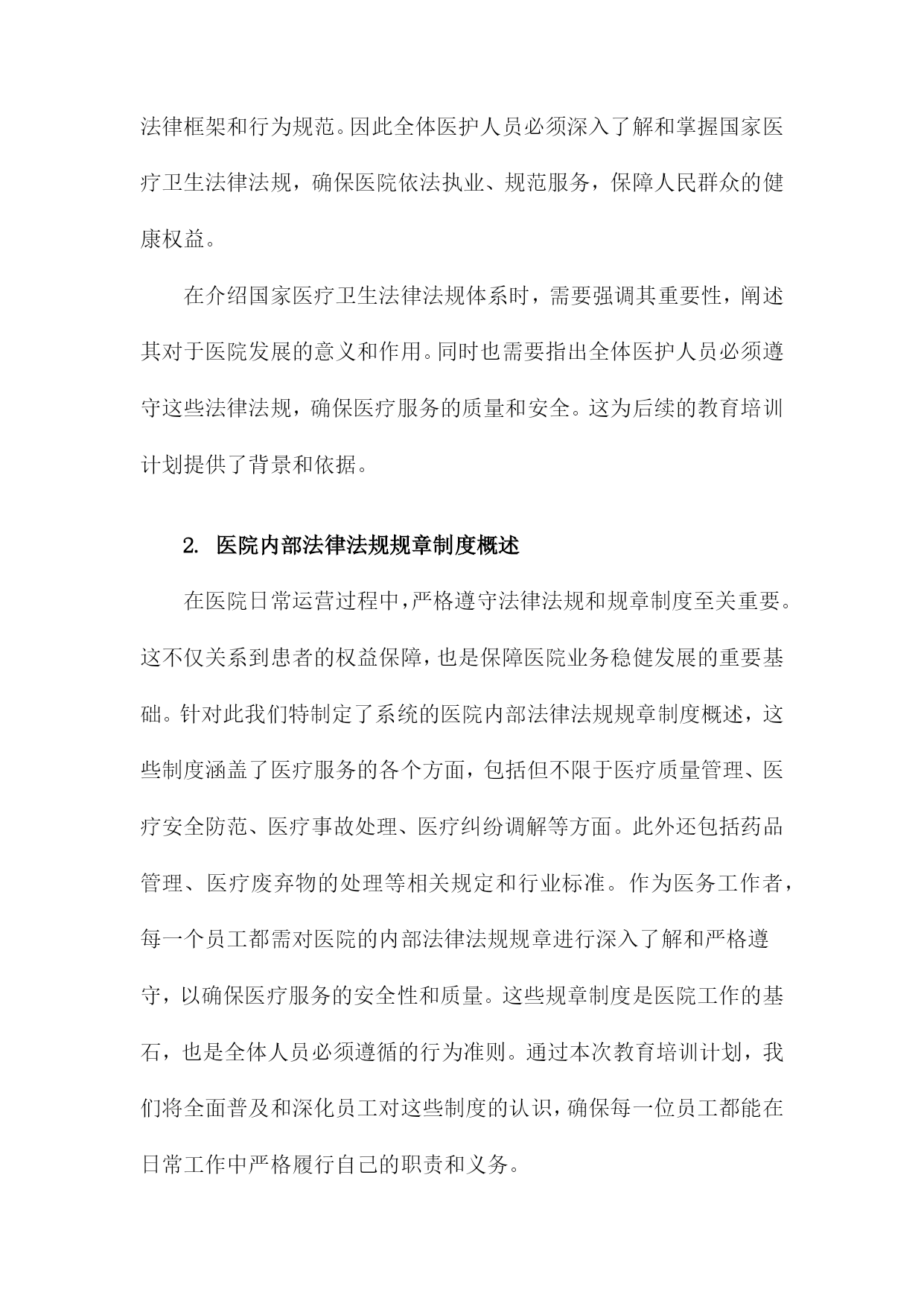 法律框架和行为规范。因此全体医护人员必须深入了解和掌握国家医疗卫生法律法规，确保医院依法执业、规范服务，保障人民群众的健康权益。

在介绍国家医疗卫生法律法规体系时，需要强调其重要性，阐述其对于医院发展的意义和作用。同时也需要指出全体医护人员必须遵守这些法律法规，确保医疗服务的质量和安全。这为后续的教育培训计划提供了背景和依据。

2. 医院内部法律法规规章制度概述

在医院日常运营过程中，严格遵守法律法规和规章制度至关重要。这不仅关系到患者的权益保障，也是保障医院业务稳健发展的重要基础。针对此我们特制定了系统的医院内部法律法规规章制度概述，这些制度涵盖了医疗服务的各个方面，包括但不限于医疗质量管理、医疗安全防范、医疗事故处理、医疗纠纷调解等方面。此外还包括药品管理、医疗废弃物的处理等相关规定和行业标准。作为医务工作者，每一个员工都需对医院的内部法律法规规章进行深入了解和严格遵守，以确保医疗服务的安全性和质量。这些规章制度是医院工作的基石，也是全体人员必须遵循的行为准则。通过本次教育培训计划，我们将全面普及和深化员工对这些制度的认识，确保每一位员工都能在日常工作中严格履行自己的职责和义务。